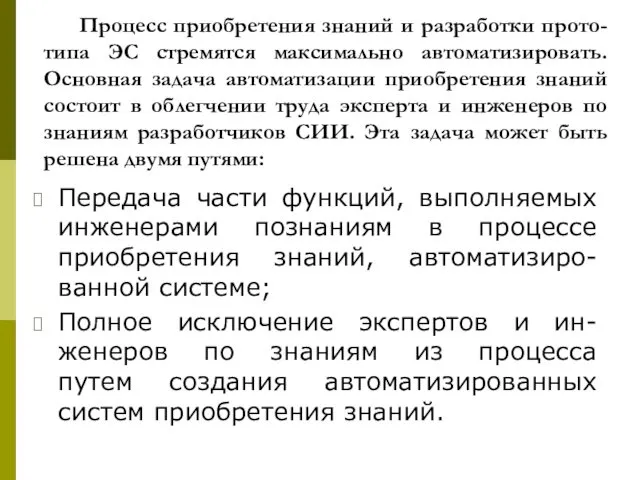 Процесс приобретения знаний и разработки прототипа ЭС стремятся максимально автоматизировать. Основная задача автоматизации приобретения знаний состоит в облегчении труда эксперта и инженеров по знаниям разработчиков СИИ. Эта задача может быть решена двумя путями:

Передача части функций, выполняемых инженерами познаниям в процессе приобретения знаний, автоматизированной системе;

Полное исключение экспертов и инженеров по знаниям из процесса путем создания автоматизированных систем приобретения знаний.